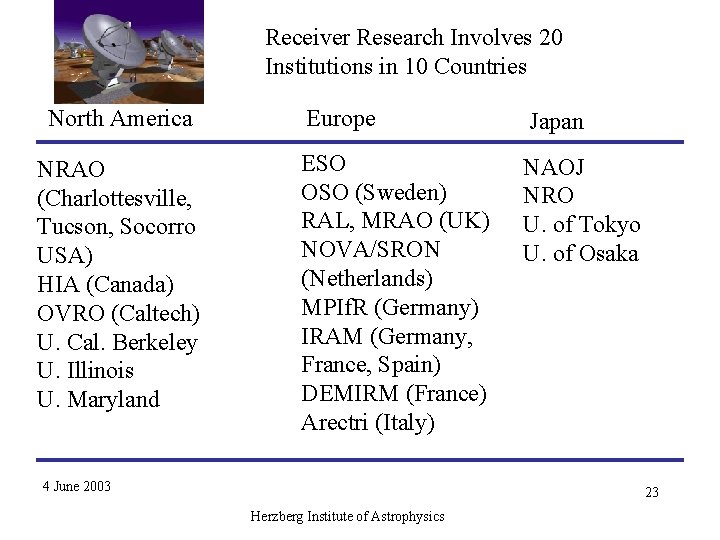 Receiver Research Involves 20 Institutions in 10 Countries

North America

NRAO (Charlottesville, Tucson, Socorro USA)
HIA (Canada)
OVRO (Caltech)
U. Cal. Berkeley
U. Illinois
U. Maryland

Europe

ESO
OSO (Sweden)
RAL, MRAO (UK)
NOVA/SRON (Netherlands)
MPIfR (Germany)
IRAM (Germany, France, Spain)
DEMIRM (France)
Arectri (Italy)

Japan

NAOJ
NRO
U. of Tokyo
U. of Osaka

4 June 2003

23

Herzberg Institute of Astrophysics